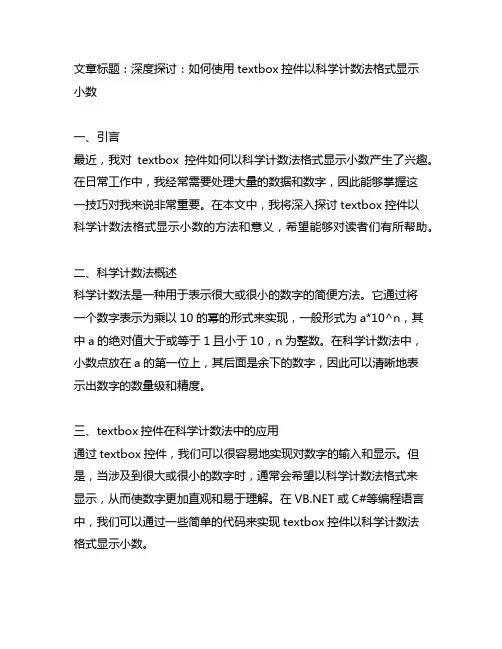 文章标题：深度探讨：如何使用 textbox 控件以科学计数法格式显示小数

一、引言
最近，我对 textbox 控件如何以科学计数法格式显示小数产生了兴趣。在日常工作中，我经常需要处理大量的数据和数字，因此能够掌握这一技巧对我来说非常重要。在本文中，我将深入探讨 textbox 控件以科学计数法格式显示小数的方法和意义，希望能够对读者们有所帮助。

二、科学计数法概述
科学计数法是一种用于表示很大或很小的数字的简便方法。它通过将一个数字表示为乘以 10 的幂的形式来实现，一般形式为 a*10^n，其中 a 的绝对值大于或等于 1 且小于 10，n 为整数。在科学计数法中，小数点放在 a 的第一位上，其后面是余下的数字，因此可以清晰地表示出数字的数量级和精度。

三、textbox 控件在科学计数法中的应用
通过 textbox 控件，我们可以很容易地实现对数字的输入和显示。但是，当涉及到很大或很小的数字时，通常会希望以科学计数法格式来显示，从而使数字更加直观和易于理解。在 VB.NET 或 C#等编程语言中，我们可以通过一些简单的代码来实现 textbox 控件以科学计数法格式显示小数。